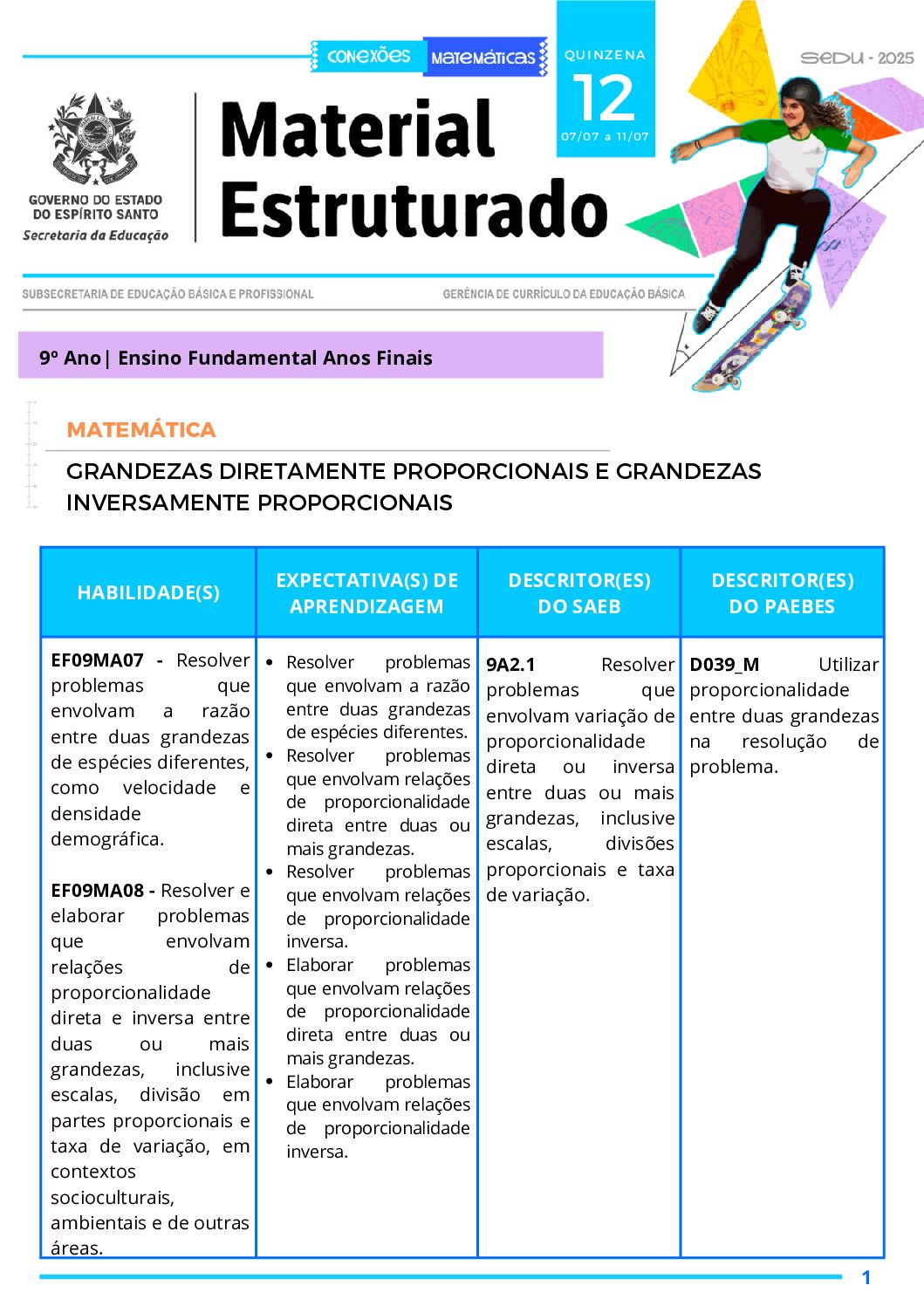 CONEXÕES MATEMÁTICAS

QUINZENA
12
07/07 a 11/07

SEDU - 2025

GOVERNO DO ESTADO
DO ESPÍRITO SANTO
Secretaria da Educação

Material
Estruturado

SUBSECRETARIA DE EDUCAÇÃO BÁSICA E PROFISSIONAL

GERÊNCIA DE CURRÍCULO DA EDUCAÇÃO BÁSICA

9º Ano| Ensino Fundamental Anos Finais

MATEMÁTICA

GRANDEZAS DIRETAMENTE PROPORCIONAIS E GRANDEZAS INVERSAMENTE PROPORCIONAIS

| HABILIDADE(S) | EXPECTATIVA(S) DE APRENDIZAGEM | DESCRITOR(ES) DO SAEB | DESCRITOR(ES) DO PAEBES |
|---|---|---|---|
| EF09MA07 - Resolver problemas que envolvam a razão entre duas grandezas de espécies diferentes, como velocidade e densidade demográfica. EF09MA08 - Resolver e elaborar problemas que envolvam relações de proporcionalidade direta e inversa entre duas ou mais grandezas, inclusive escalas, divisão em partes proporcionais e taxa de variação, em contextos socioculturais, ambientais e de outras áreas. | • Resolver problemas que envolvam a razão entre duas grandezas de espécies diferentes. • Resolver problemas que envolvam relações de proporcionalidade direta entre duas ou mais grandezas. • Resolver problemas que envolvam relações de proporcionalidade inversa. • Elaborar problemas que envolvam relações de proporcionalidade direta entre duas ou mais grandezas. • Elaborar problemas que envolvam relações de proporcionalidade inversa. | 9A2.1 Resolver problemas que envolvam variação de proporcionalidade direta ou inversa entre duas ou mais grandezas, inclusive escalas, divisões proporcionais e taxa de variação. | D039_M Utilizar proporcionalidade entre duas grandezas na resolução de problema. |

1